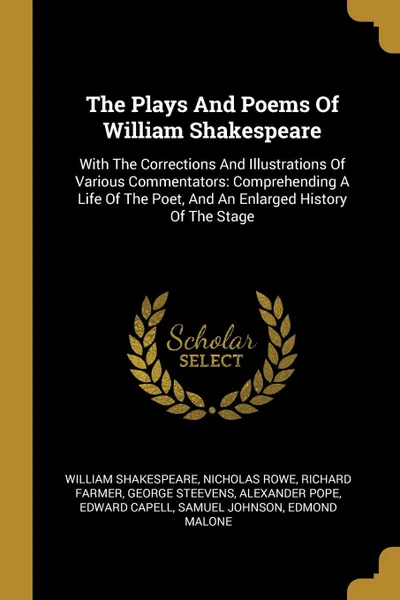 The Plays And Poems Of William Shakespeare

With The Corrections And Illustrations Of Various Commentators: Comprehending A Life Of The Poet, And An Enlarged History Of The Stage

Scholar SELECT

WILLIAM SHAKESPEARE, NICHOLAS ROWE, RICHARD FARMER, GEORGE STEEVENS, ALEXANDER POPE, EDWARD CAPELL, SAMUEL JOHNSON, EDMOND MALONE